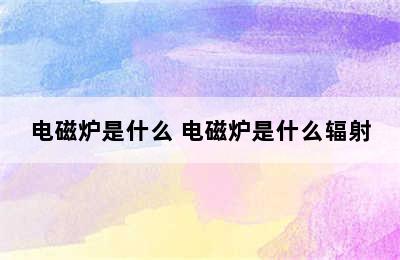 电磁炉是什么 电磁炉是什么辐射